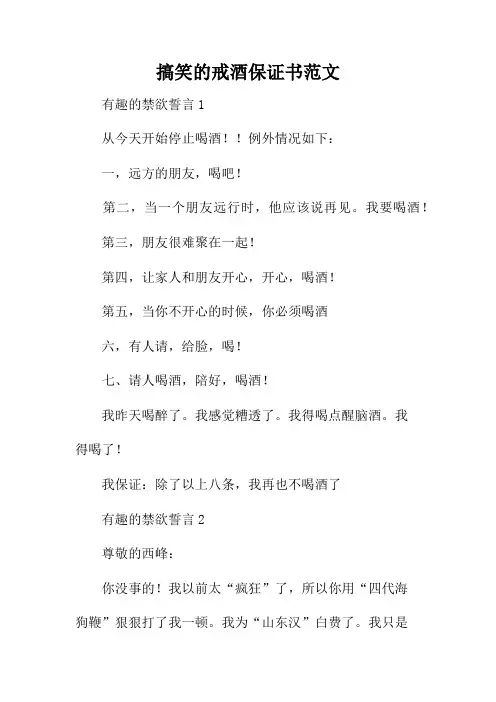 搞笑的戒酒保证书范文

有趣的禁欲誓言 1

从今天开始停止喝酒！！例外情况如下：

一，远方的朋友，喝吧！

第二，当一个朋友远行时，他应该说再见。我要喝酒！

第三，朋友很难聚在一起！

第四，让家人和朋友开心，开心，喝酒！

第五，当你不开心的时候，你必须喝酒

六，有人请，给脸，喝！

七、请人喝酒，陪好，喝酒！

我昨天喝醉了。我感觉糟透了。我得喝点醒脑酒。我得喝了！

我保证：除了以上八条，我再也不喝酒了

有趣的禁欲誓言 2

尊敬的西峰：

你没事的！我以前太“疯狂”了，所以你用“四代海狗鞭”狠狠打了我一顿。我为“山东汉”白费了。我只是